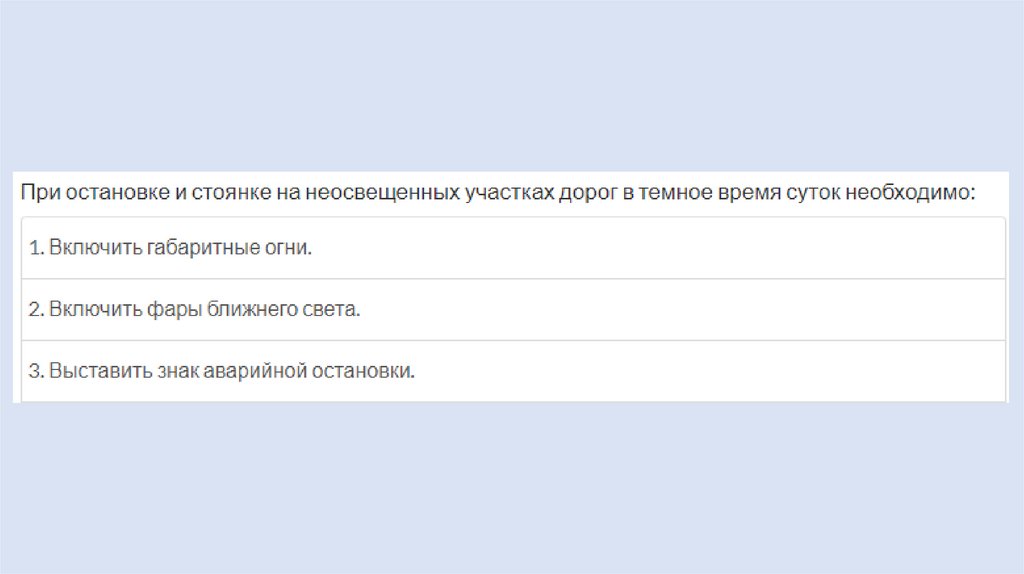 При остановке и стоянке на неосвещенных участках дорог в темное время суток необходимо:

1. Включить габаритные огни.

2. Включить фары ближнего света.

3. Выставить знак аварийной остановки.